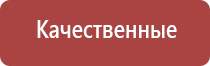 Качественные